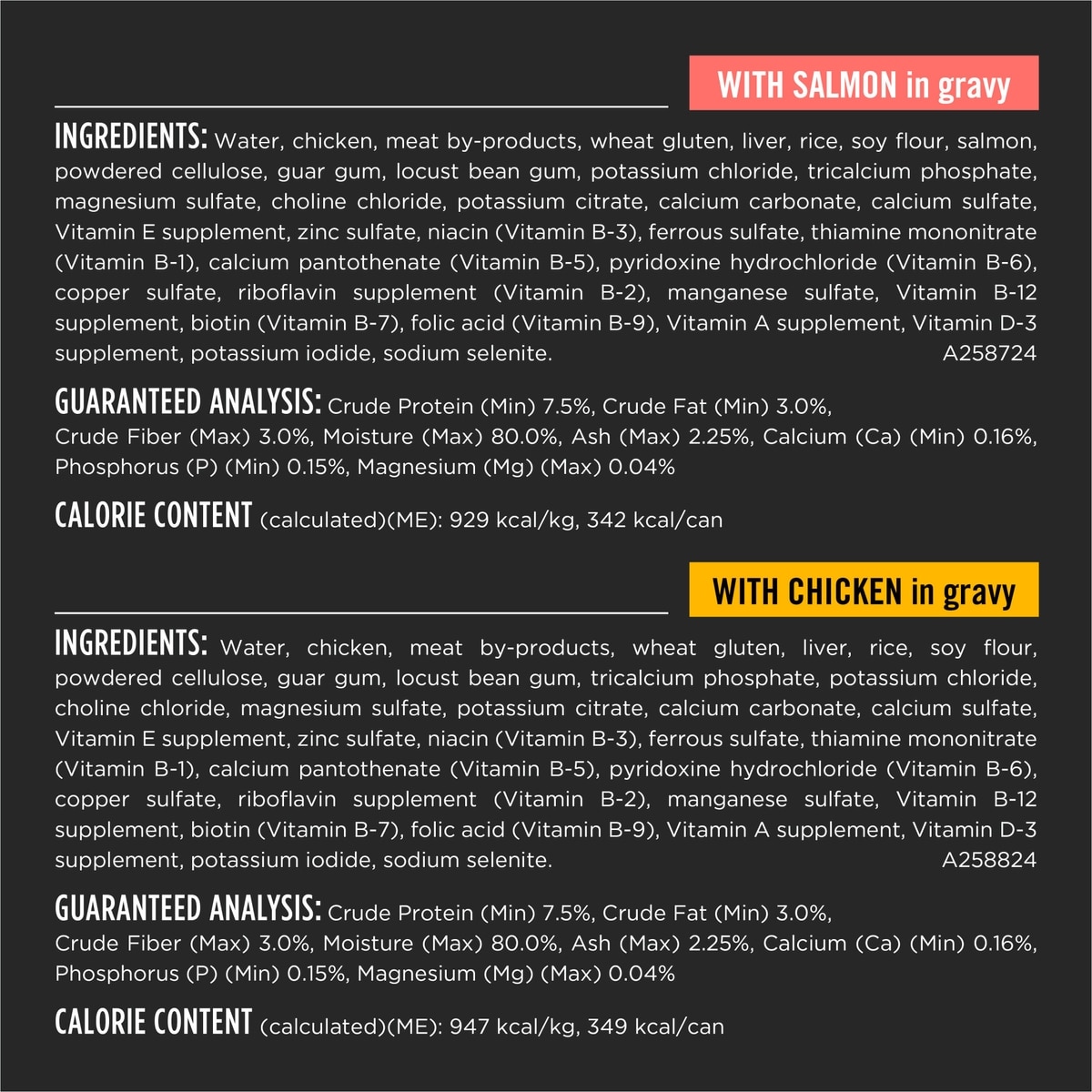 WITH SALMON in gravy

INGREDIENTS: Water, chicken, meat by-products, wheat gluten, liver, rice, soy flour, salmon, powdered cellulose, guar gum, locust bean gum, potassium chloride, tricalcium phosphate, magnesium sulfate, choline chloride, potassium citrate, calcium carbonate, calcium sulfate, Vitamin E supplement, zinc sulfate, niacin (Vitamin B-3), ferrous sulfate, thiamine mononitrate (Vitamin B-1), calcium pantothenate (Vitamin B-5), pyridoxine hydrochloride (Vitamin B-6), copper sulfate, riboflavin supplement (Vitamin B-2), manganese sulfate, Vitamin B-12 supplement, biotin (Vitamin B-7), folic acid (Vitamin B-9), Vitamin A supplement, Vitamin D-3 supplement, potassium iodide, sodium selenite. A258724

GUARANTEED ANALYSIS: Crude Protein (Min) 7.5%, Crude Fat (Min) 3.0%, Crude Fiber (Max) 3.0%, Moisture (Max) 80.0%, Ash (Max) 2.25%, Calcium (Ca) (Min) 0.16%, Phosphorus (P) (Min) 0.15%, Magnesium (Mg) (Max) 0.04%

CALORIE CONTENT (calculated)(ME): 929 kcal/kg, 342 kcal/can

WITH CHICKEN in gravy

INGREDIENTS: Water, chicken, meat by-products, wheat gluten, liver, rice, soy flour, powdered cellulose, guar gum, locust bean gum, tricalcium phosphate, potassium chloride, choline chloride, magnesium sulfate, potassium citrate, calcium carbonate, calcium sulfate, Vitamin E supplement, zinc sulfate, niacin (Vitamin B-3), ferrous sulfate, thiamine mononitrate (Vitamin B-1), calcium pantothenate (Vitamin B-5), pyridoxine hydrochloride (Vitamin B-6), copper sulfate, riboflavin supplement (Vitamin B-2), manganese sulfate, Vitamin B-12 supplement, biotin (Vitamin B-7), folic acid (Vitamin B-9), Vitamin A supplement, Vitamin D-3 supplement, potassium iodide, sodium selenite. A258824

GUARANTEED ANALYSIS: Crude Protein (Min) 7.5%, Crude Fat (Min) 3.0%, Crude Fiber (Max) 3.0%, Moisture (Max) 80.0%, Ash (Max) 2.25%, Calcium (Ca) (Min) 0.16%, Phosphorus (P) (Min) 0.15%, Magnesium (Mg) (Max) 0.04%

CALORIE CONTENT (calculated)(ME): 947 kcal/kg, 349 kcal/can